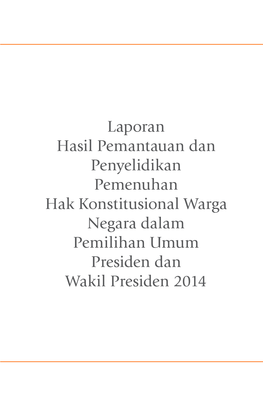 Laporan
Hasil Pemantauan dan
Penyelidikan
Pemenuhan
Hak Konstitusional Warga
Negara dalam
Pemilihan Umum
Presiden dan
Wakil Presiden 2014